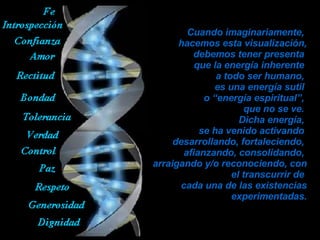 Fe
Introspección
Confianza
Amor
Rectitud
Bondad
Tolerancia
Verdad
Control
Paz
Respeto
Generosidad
Dignidad

Cuando imaginariamente, hacemos esta visualización, debemos tener presenta que la energía inherente a todo ser humano, es una energía sutil o "energía espiritual", que no se ve. Dicha energía, se ha venido activando desarrollando, fortaleciendo, afianzando, consolidando, arraigando y/o reconociendo, con el transcurrir de cada una de las existencias experimentadas.